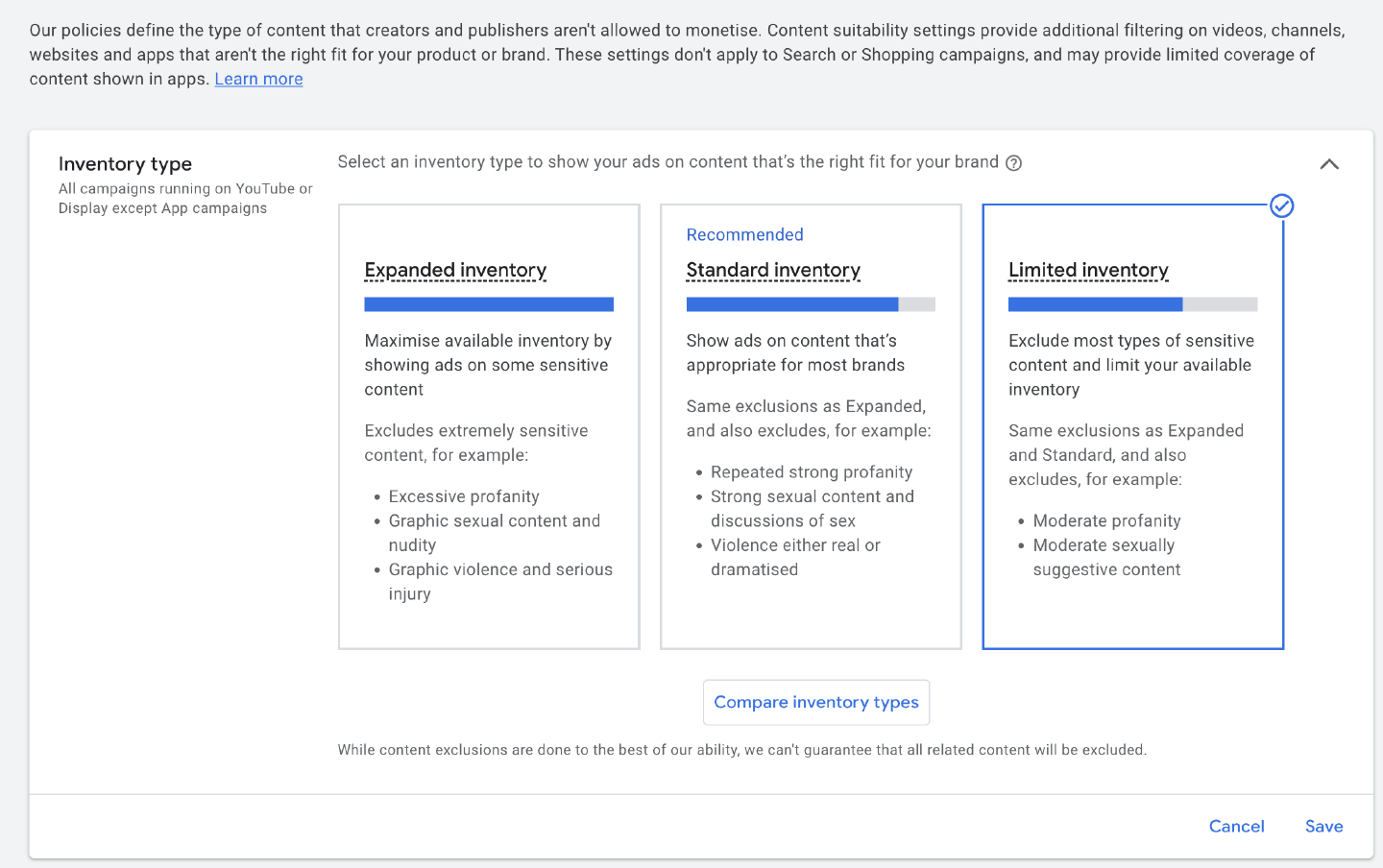 Our policies define the type of content that creators and publishers aren't allowed to monetise. Content suitability settings provide additional filtering on videos, channels, websites and apps that aren't the right fit for your product or brand. These settings don't apply to Search or Shopping campaigns, and may provide limited coverage of content shown in apps. Learn more

Inventory type
All campaigns running on YouTube or Display except App campaigns

Select an inventory type to show your ads on content that's the right fit for your brand

Expanded inventory

Maximise available inventory by showing ads on some sensitive content

Excludes extremely sensitive content, for example:

- Excessive profanity
- Graphic sexual content and nudity
- Graphic violence and serious injury

Recommended
Standard inventory

Show ads on content that's appropriate for most brands

Same exclusions as Expanded, and also excludes, for example:

- Repeated strong profanity
- Strong sexual content and discussions of sex
- Violence either real or dramatised

Limited inventory

Exclude most types of sensitive content and limit your available inventory

Same exclusions as Expanded and Standard, and also excludes, for example:

- Moderate profanity
- Moderate sexually suggestive content

Compare inventory types

While content exclusions are done to the best of our ability, we can't guarantee that all related content will be excluded.

Cancel Save